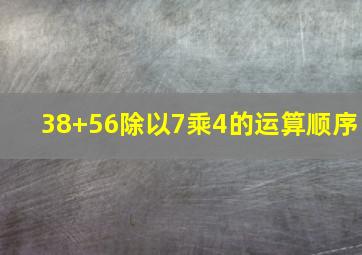 38+56除以7乘4的运算顺序